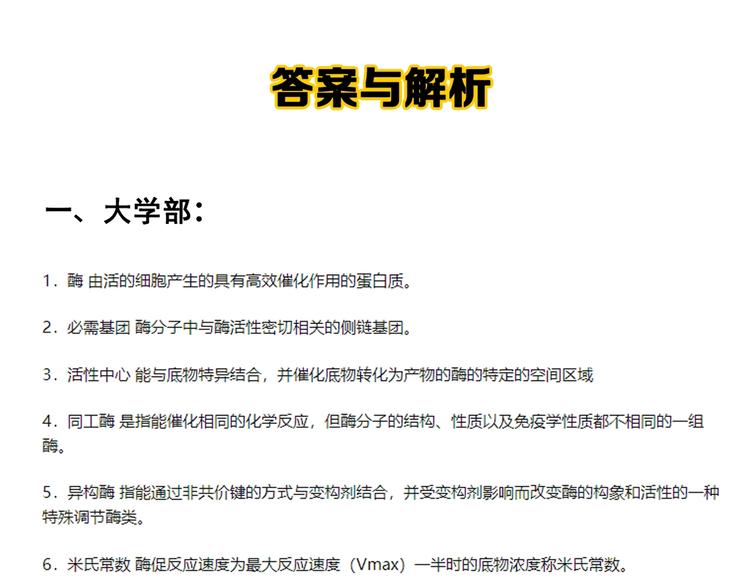 答案与解析

一、大学部：

1．酶 由活的细胞产生的具有高效催化作用的蛋白质。

2．必需基团 酶分子中与酶活性密切相关的侧链基团。

3．活性中心 能与底物特异结合，并催化底物转化为产物的酶的特定的空间区域

4．同工酶 是指能催化相同的化学反应，但酶分子的结构、性质以及免疫学性质都不相同的一组酶。

5．异构酶 指能通过非共价键的方式与变构剂结合，并受变构剂影响而改变酶的构象和活性的一种特殊调节酶类。

6．米氏常数 酶促反应速度为最大反应速度（Vmax）一半时的底物浓度称米氏常数。